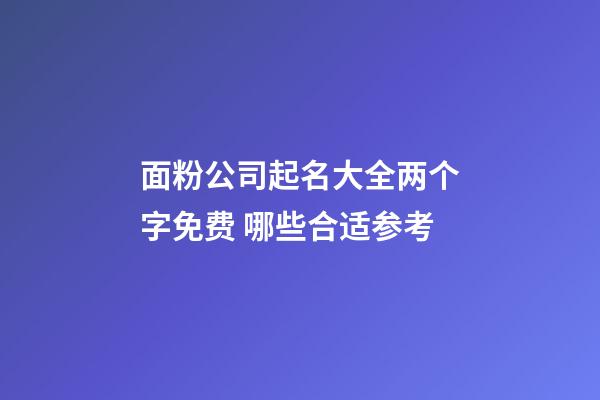 面粉公司起名大全两个字免费 哪些合适参考